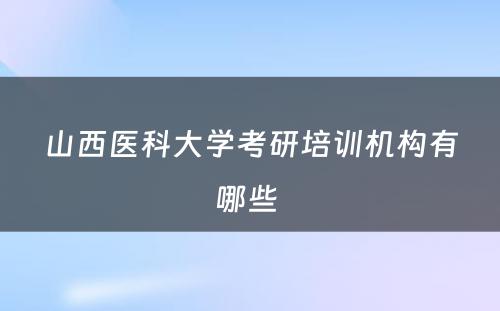 山西医科大学考研培训机构有哪些